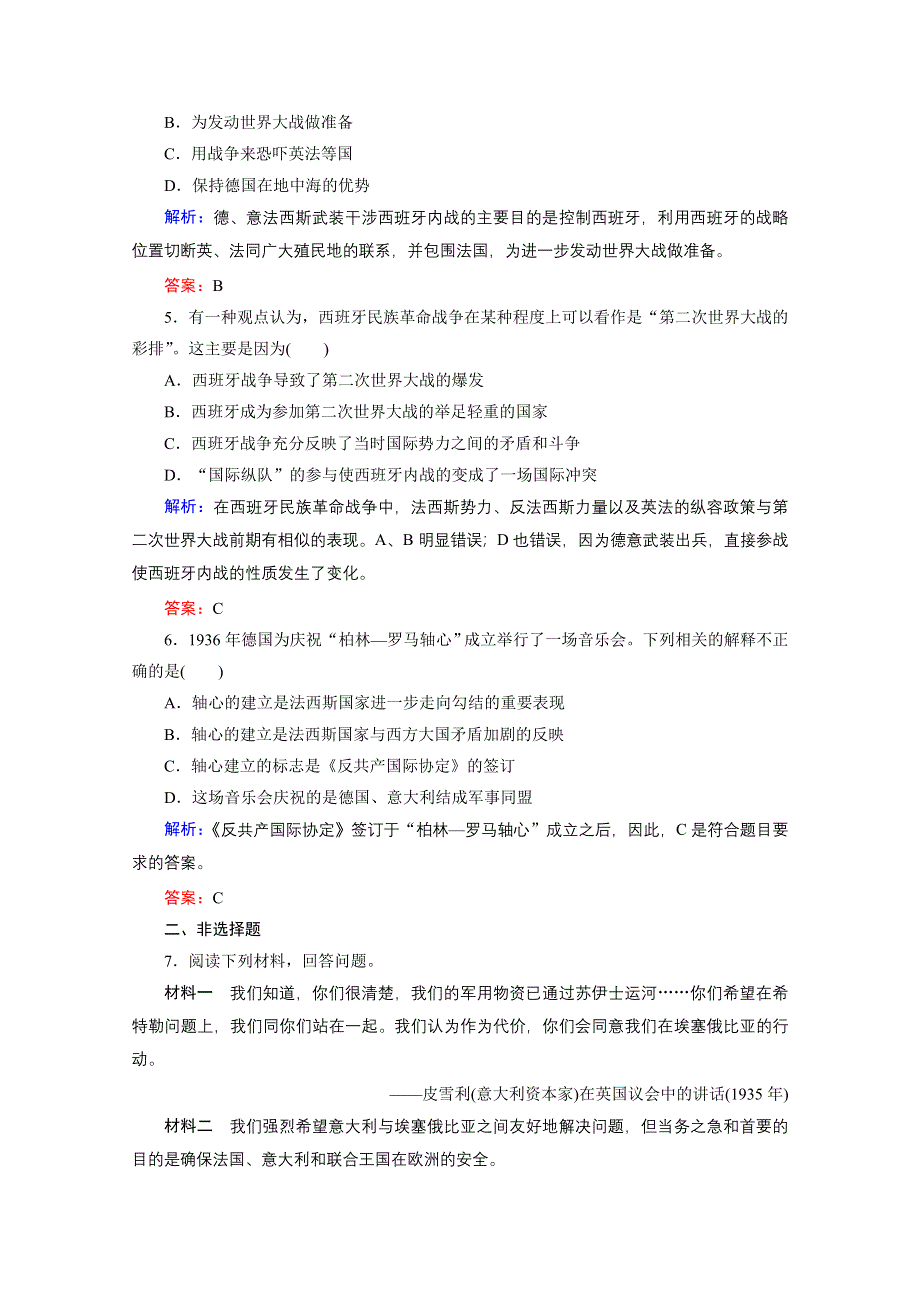 B．为发动世界大战做准备

C．用战争来恐吓英法等国

D．保持德国在地中海的优势

解析：德、意法西斯武装干涉西班牙内战的主要目的是控制西班牙，利用西班牙的战略位置切断英、法同广大殖民地的联系，并包围法国，为进一步发动世界大战做准备。

答案：B

5．有一种观点认为，西班牙民族革命战争在某种程度上可以看作是“第二次世界大战的彩排”。这主要是因为(　　)

A．西班牙战争导致了第二次世界大战的爆发

B．西班牙成为参加第二次世界大战的举足轻重的国家

C．西班牙战争充分反映了当时国际势力之间的矛盾和斗争

D．“国际纵队”的参与使西班牙内战的变成了一场国际冲突

解析：在西班牙民族革命战争中，法西斯势力、反法西斯力量以及英法的纵容政策与第二次世界大战前期有相似的表现。A、B 明显错误；D 也错误，因为德意武装出兵，直接参战使西班牙内战的性质发生了变化。

答案：C

6．1936 年德国为庆祝“柏林—罗马轴心”成立举行了一场音乐会。下列相关的解释不正确的是(　　)

A．轴心的建立是法西斯国家进一步走向勾结的重要表现

B．轴心的建立是法西斯国家与西方大国矛盾加剧的反映

C．轴心建立的标志是《反共产国际协定》的签订

D．这场音乐会庆祝的是德国、意大利结成军事同盟

解析：《反共产国际协定》签订于“柏林—罗马轴心”成立之后，因此，C 是符合题目要求的答案。

答案：C

二、非选择题

7．阅读下列材料，回答问题。

材料一　我们知道，你们很清楚，我们的军用物资已通过苏伊士运河……你们希望在希特勒问题上，我们同你们站在一起。我们认为作为代价，你们会同意我们在埃塞俄比亚的行动。

——皮雪利(意大利资本家)在英国议会中的讲话(1935 年)

材料二　我们强烈希望意大利与埃塞俄比亚之间友好地解决问题，但当务之急和首要的目的是确保法国、意大利和联合王国在欧洲的安全。